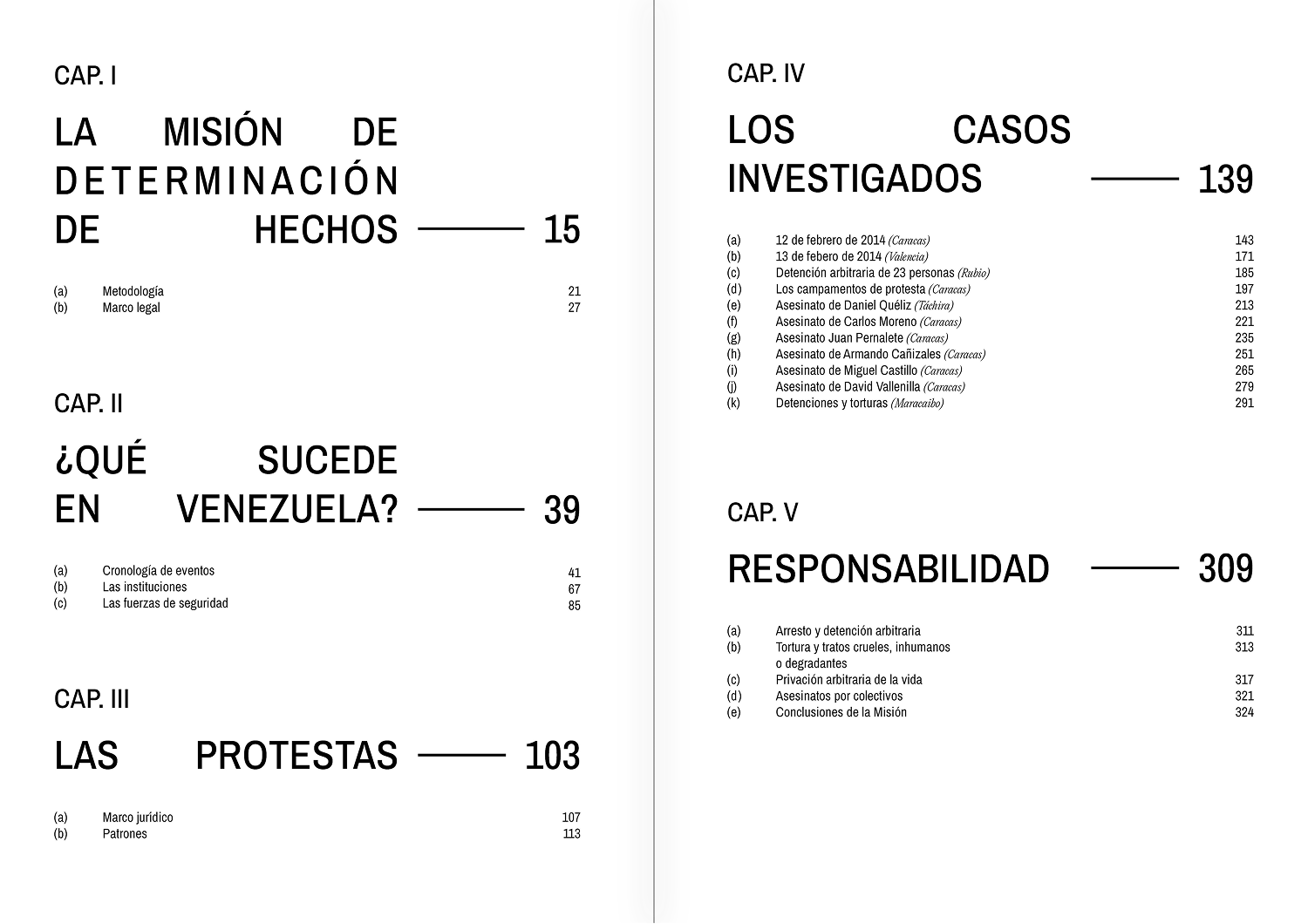 CAP. I

LA MISIÓN DE DETERMINACIÓN DE HECHOS —— 15

(a) Metodología 21
(b) Marco legal 27

CAP. II

¿QUÉ SUCEDE EN VENEZUELA? —— 39

(a) Cronología de eventos 41
(b) Las instituciones 67
(c) Las fuerzas de seguridad 85

CAP. III

LAS PROTESTAS —— 103

(a) Marco jurídico 107
(b) Patrones 113

CAP. IV

LOS CASOS INVESTIGADOS —— 139

(a) 12 de febrero de 2014 (Caracas) 143
(b) 13 de febero de 2014 (Valencia) 171
(c) Detención arbitraria de 23 personas (Rubio) 185
(d) Los campamentos de protesta (Caracas) 197
(e) Asesinato de Daniel Quéliz (Táchira) 213
(f) Asesinato de Carlos Moreno (Caracas) 221
(g) Asesinato Juan Pernalete (Caracas) 235
(h) Asesinato de Armando Cañizales (Caracas) 251
(i) Asesinato de Miguel Castillo (Caracas) 265
(j) Asesinato de David Vallenilla (Caracas) 279
(k) Detenciones y torturas (Maracaibo) 291

CAP. V

RESPONSABILIDAD —— 309

(a) Arresto y detención arbitraria 311
(b) Tortura y tratos crueles, inhumanos o degradantes 313
(c) Privación arbitraria de la vida 317
(d) Asesinatos por colectivos 321
(e) Conclusiones de la Misión 324